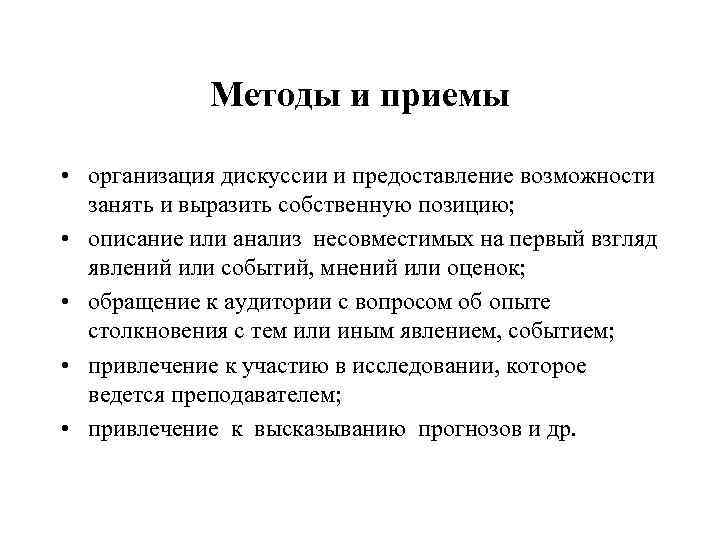 Методы и приемы

• организация дискуссии и предоставление возможности занять и выразить собственную позицию;
• описание или анализ несовместимых на первый взгляд явлений или событий, мнений или оценок;
• обращение к аудитории с вопросом об опыте столкновения с тем или иным явлением, событием;
• привлечение к участию в исследовании, которое ведется преподавателем;
• привлечение к высказыванию прогнозов и др.